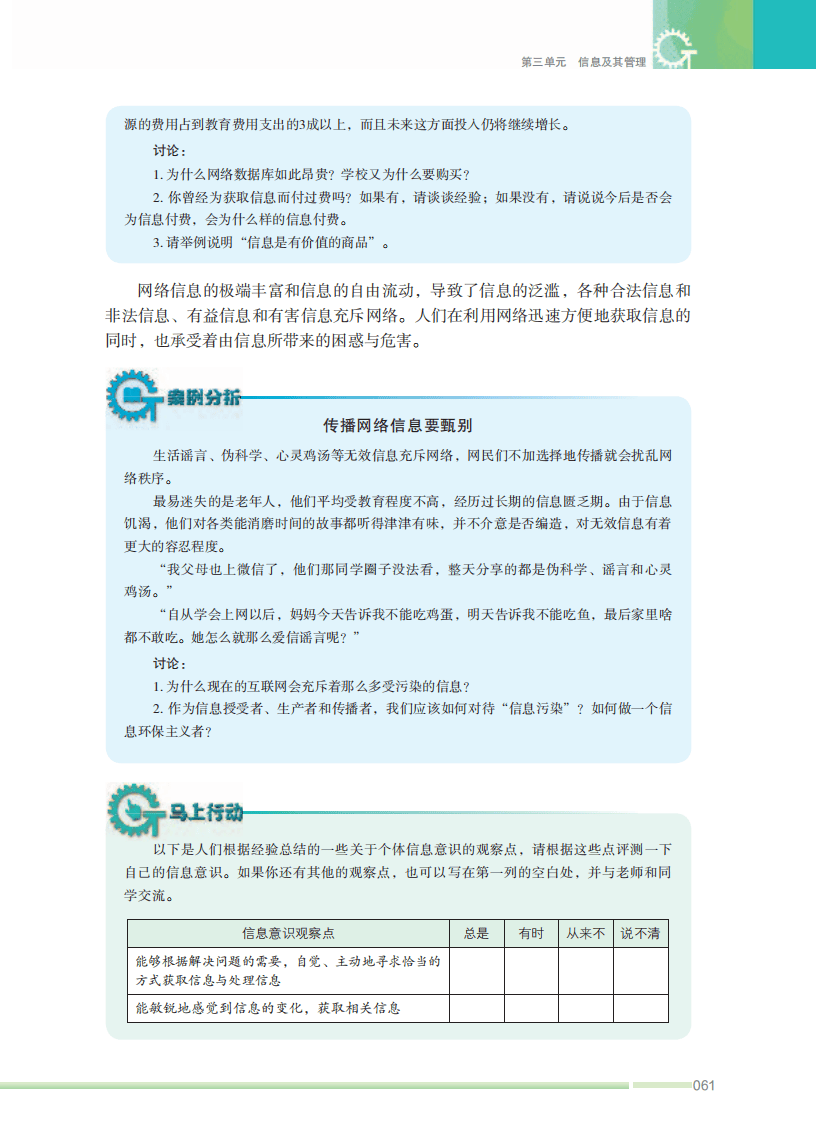 第三单元　信息及其管理

源的费用占到教育费用支出的3成以上，而且未来这方面投入仍将继续增长。

讨论：

1. 为什么网络数据库如此昂贵？学校又为什么要购买？

2. 你曾经为获取信息而付过费吗？如果有，请谈谈经验；如果没有，请说说今后是否会为信息付费，会为什么样的信息付费。

3. 请举例说明“信息是有价值的商品”。

网络信息的极端丰富和信息的自由流动，导致了信息的泛滥，各种合法信息和非法信息、有益信息和有害信息充斥网络。人们在利用网络迅速方便地获取信息的同时，也承受着由信息所带来的困惑与危害。

案例分析

传播网络信息要甄别

生活谣言、伪科学、心灵鸡汤等无效信息充斥网络，网民们不加选择地传播就会扰乱网络秩序。

最易迷失的是老年人，他们平均受教育程度不高，经历过长期的信息匮乏期。由于信息饥渴，他们对各类能消磨时间的故事都听得津津有味，并不介意是否编造，对无效信息有着更大的容忍程度。

“我父母也上微信了，他们那同学圈子没法看，整天分享的都是伪科学、谣言和心灵鸡汤。”

“自从学会上网以后，妈妈今天告诉我不能吃鸡蛋，明天告诉我不能吃鱼，最后家里啥都不敢吃。她怎么就那么爱信谣言呢？”

讨论：

1. 为什么现在的互联网会充斥着那么多受污染的信息？

2. 作为信息授受者、生产者和传播者，我们应该如何对待“信息污染”？如何做一个信息环保主义者？

马上行动

以下是人们根据经验总结的一些关于个体信息意识的观察点，请根据这些点评测一下自己的信息意识。如果你还有其他的观察点，也可以写在第一列的空白处，并与老师和同学交流。

| 信息意识观察点 | 总是 | 有时 | 从来不 | 说不清 |
|---|---|---|---|---|
| 能够根据解决问题的需要，自觉、主动地寻求恰当的方式获取信息与处理信息 | | | | |
| 能敏锐地感觉到信息的变化，获取相关信息 | | | | |

061